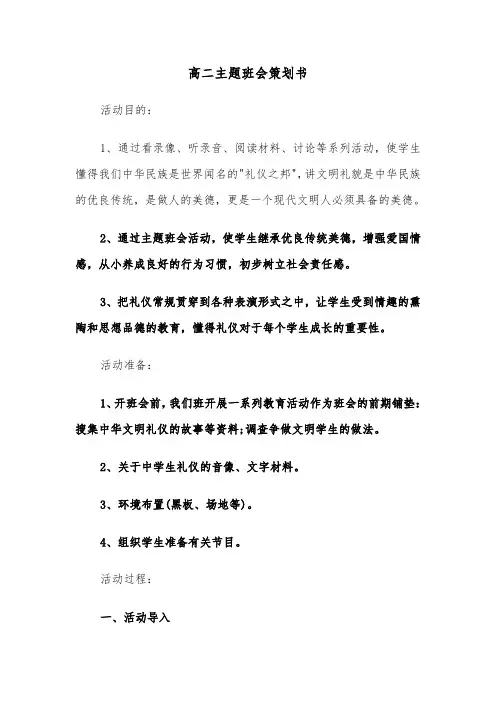 高二主题班会策划书

活动目的：

1、通过看录像、听录音、阅读材料、讨论等系列活动，使学生懂得我们中华民族是世界闻名的"礼仪之邦"，讲文明礼貌是中华民族的优良传统，是做人的美德，更是一个现代文明人必须具备的美德。

2、通过主题班会活动，使学生继承优良传统美德，增强爱国情感，从小养成良好的行为习惯，初步树立社会责任感。

3、把礼仪常规贯穿到各种表演形式之中，让学生受到情趣的熏陶和思想品德的教育，懂得礼仪对于每个学生成长的重要性。

活动准备：

1、开班会前，我们班开展一系列教育活动作为班会的前期铺垫：搜集中华文明礼仪的故事等资料；调查争做文明学生的做法。

2、关于中学生礼仪的音像、文字材料。

3、环境布置(黑板、场地等)。

4、组织学生准备有关节目。

活动过程：

一、活动导入